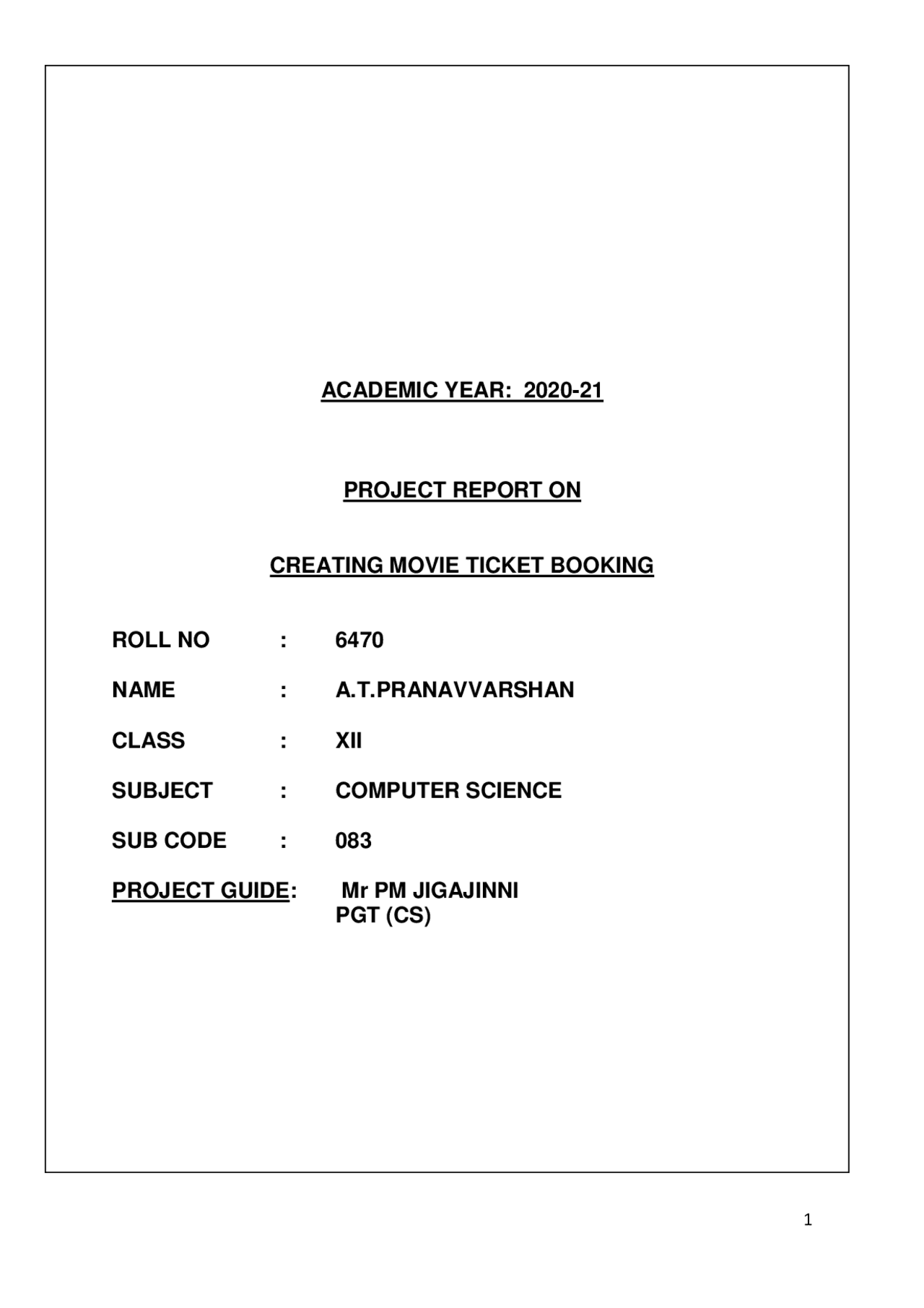 ACADEMIC YEAR: 2020-21

PROJECT REPORT ON

CREATING MOVIE TICKET BOOKING

ROLL NO : 6470

NAME : A.T.PRANAVVARSHAN

CLASS : XII

SUBJECT : COMPUTER SCIENCE

SUB CODE : 083

PROJECT GUIDE: Mr PM JIGAJINNI
PGT (CS)

1